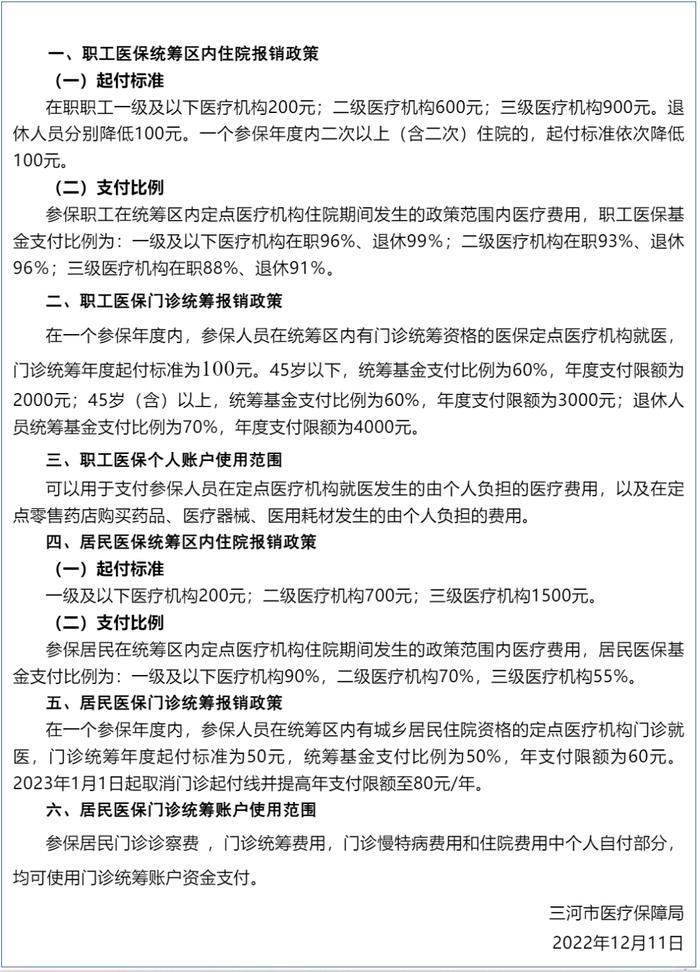 一、职工医保统筹区内住院报销政策

（一）起付标准

在职职工一级及以下医疗机构200元；二级医疗机构600元；三级医疗机构900元。退休人员分别降低100元。一个参保年度内二次以上（含二次）住院的，起付标准依次降低100元。

（二）支付比例

参保职工在统筹区内定点医疗机构住院期间发生的政策范围内医疗费用，职工医保基金支付比例为：一级及以下医疗机构在职96%、退休99%；二级医疗机构在职93%、退休96%；三级医疗机构在职88%、退休91%。

二、职工医保门诊统筹报销政策

在一个参保年度内，参保人员在统筹区内有门诊统筹资格的医保定点医疗机构就医，门诊统筹年度起付标准为100元。45岁以下，统筹基金支付比例为60%，年度支付限额为2000元；45岁（含）以上，统筹基金支付比例为60%，年度支付限额为3000元；退休人员统筹基金支付比例为70%，年度支付限额为4000元。

三、职工医保个人账户使用范围

可以用于支付参保人员在定点医疗机构就医发生的由个人负担的医疗费用，以及在定点零售药店购买药品、医疗器械、医用耗材发生的由个人负担的费用。

四、居民医保统筹区内住院报销政策

（一）起付标准

一级及以下医疗机构200元；二级医疗机构700元；三级医疗机构1500元。

（二）支付比例

参保居民在统筹区内定点医疗机构住院期间发生的政策范围内医疗费用，居民医保基金支付比例为：一级及以下医疗机构90%，二级医疗机构70%，三级医疗机构55%。

五、居民医保门诊统筹报销政策

在一个参保年度内，参保人员在统筹区内有城乡居民住院资格的定点医疗机构门诊就医，门诊统筹年度起付标准为50元，统筹基金支付比例为50%，年支付限额为60元。2023年1月1日起取消门诊起付线并提高年支付限额至80元/年。

六、居民医保门诊统筹账户使用范围

参保居民门诊诊察费，门诊统筹费用，门诊慢特病费用和住院费用中个人自付部分，均可使用门诊统筹账户资金支付。

三河市医疗保障局

2022年12月11日